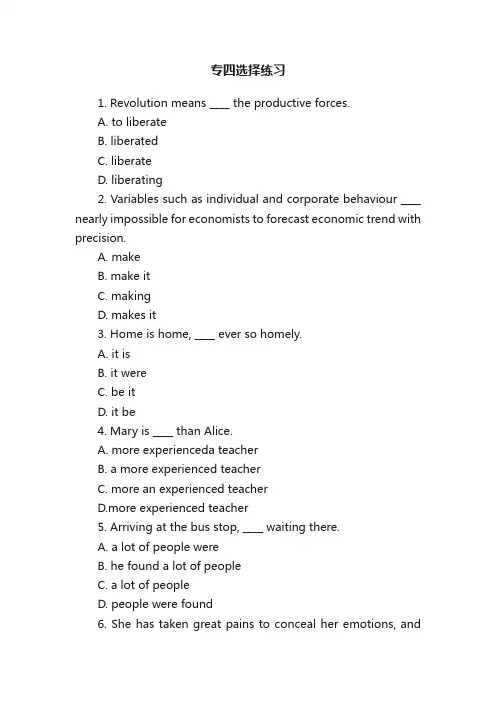 专四选择练习

1. Revolution means ____ the productive forces.
A. to liberate
B. liberated
C. liberate
D. liberating

2. Variables such as individual and corporate behaviour ____ nearly impossible for economists to forecast economic trend with precision.
A. make
B. make it
C. making
D. makes it

3. Home is home, ____ ever so homely.
A. it is
B. it were
C. be it
D. it be

4. Mary is ____ than Alice.
A. more experienceda teacher
B. a more experienced teacher
C. more an experienced teacher
D.more experienced teacher

5. Arriving at the bus stop, ____ waiting there.
A. a lot of people were
B. he found a lot of people
C. a lot of people
D. people were found

6. She has taken great pains to conceal her emotions, and